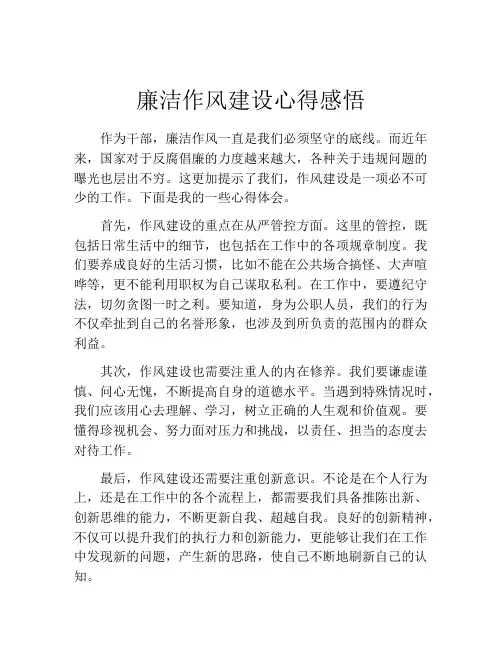 廉洁作风建设心得感悟

作为干部，廉洁作风一直是我们必须坚守的底线。而近年来，国家对于反腐倡廉的力度越来越大，各种关于违规问题的曝光也层出不穷。这更加提示了我们，作风建设是一项必不可少的工作。下面是我的一些心得体会。

首先，作风建设的重点在从严管控方面。这里的管控，既包括日常生活中的细节，也包括在工作中的各项规章制度。我们要养成良好的生活习惯，比如不能在公共场合搞怪、大声喧哗等，更不能利用职权为自己谋取私利。在工作中，要遵纪守法，切勿贪图一时之利。要知道，身为公职人员，我们的行为不仅牵扯到自己的名誉形象，也涉及到所负责的范围内的群众利益。

其次，作风建设也需要注重人的内在修养。我们要谦虚谨慎、问心无愧，不断提高自身的道德水平。当遇到特殊情况时，我们应该用心去理解、学习，树立正确的人生观和价值观。要懂得珍视机会、努力面对压力和挑战，以责任、担当的态度去对待工作。

最后，作风建设还需要注重创新意识。不论是在个人行为上，还是在工作中的各个流程上，都需要我们具备推陈出新、创新思维的能力，不断更新自我、超越自我。良好的创新精神，不仅可以提升我们的执行力和创新能力，更能够让我们在工作中发现新的问题，产生新的思路，使自己不断地刷新自己的认知。